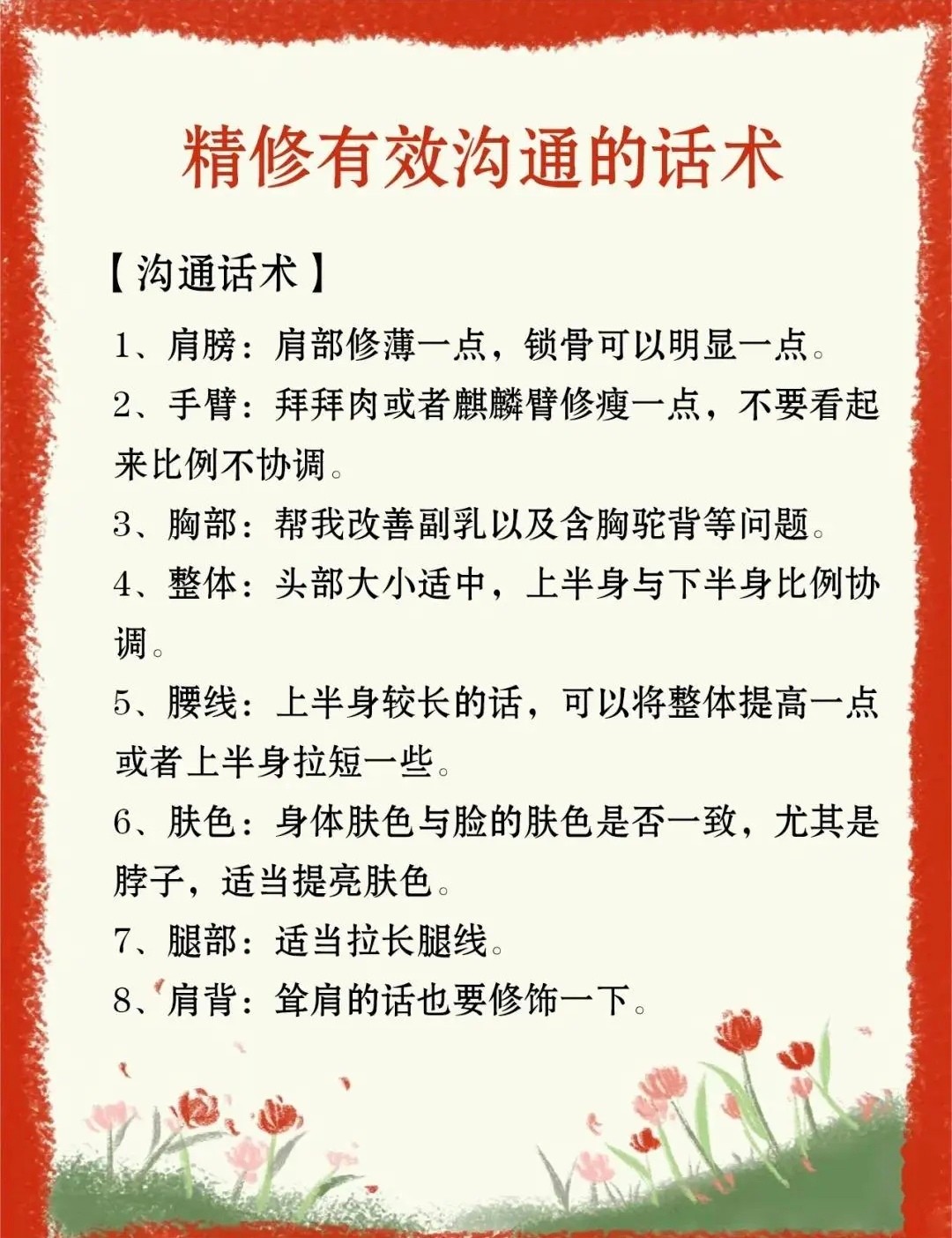 精修有效沟通的话术

【沟通话术】

1、肩膀：肩部修薄一点，锁骨可以明显一点。

2、手臂：拜拜肉或者麒麟臂修瘦一点，不要看起来比例不协调。

3、胸部：帮我改善副乳以及含胸驼背等问题。

4、整体：头部大小适中，上半身与下半身比例协调。

5、腰线：上半身较长的话，可以将整体提高一点或者上半身拉短一些。

6、肤色：身体肤色与脸的肤色是否一致，尤其是脖子，适当提亮肤色。

7、腿部：适当拉长腿线。

8、肩背：耸肩的话也要修饰一下。